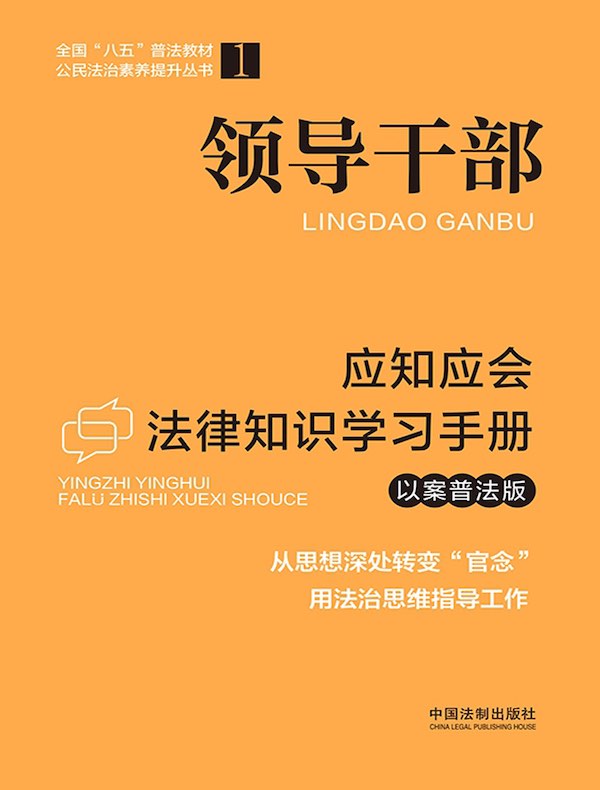 全国“八五”普法教材
公民法治素养提升丛书 1

领导干部
LINGDAO GANBU

应知应会
法律知识学习手册
YINGZHI YINGHUI
FALÜ ZHISHI XUEXI SHOUCE
以案普法版

从思想深处转变“官念”
用法治思维指导工作

中国法制出版社
CHINA LEGAL PUBLISHING HOUSE